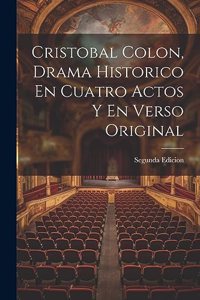 Cristobal Colon, Drama Historico En Cuatro Actos Y En Verso Original

Segunda Edicion